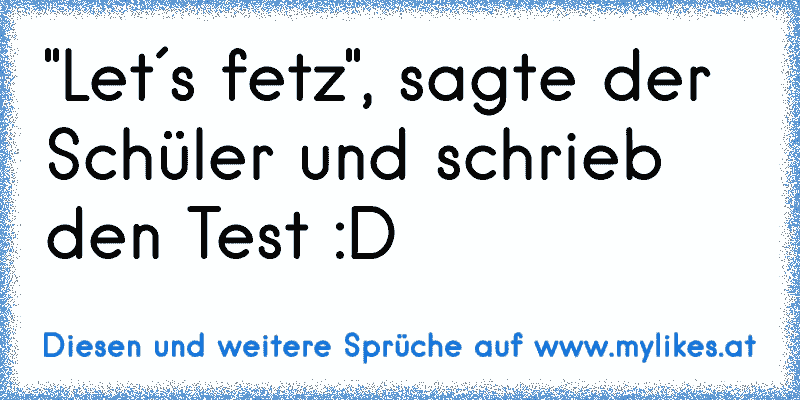 "Let´s fetz", sagte der Schüler und schrieb den Test :D

Diesen und weitere Sprüche auf www.mylikes.at